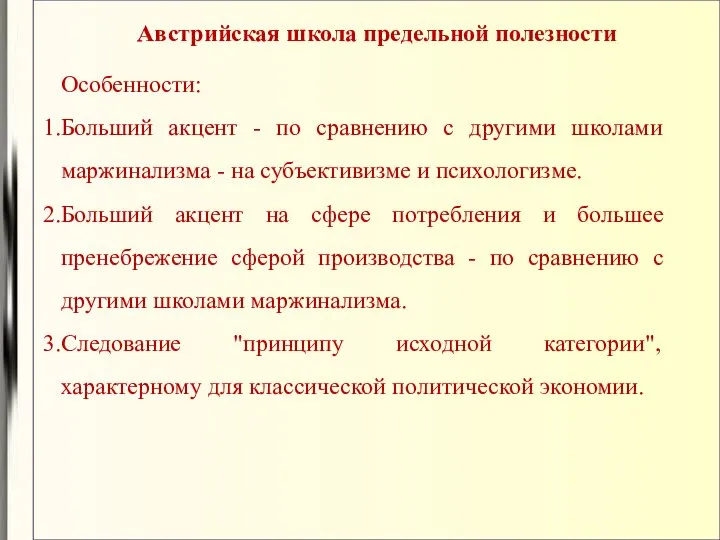 Австрийская школа предельной полезности

Особенности:

1.Больший акцент - по сравнению с другими школами маржинализма - на субъективизме и психологизме.

2.Больший акцент на сфере потребления и большее пренебрежение сферой производства - по сравнению с другими школами маржинализма.

3.Следование "принципу исходной категории", характерному для классической политической экономии.